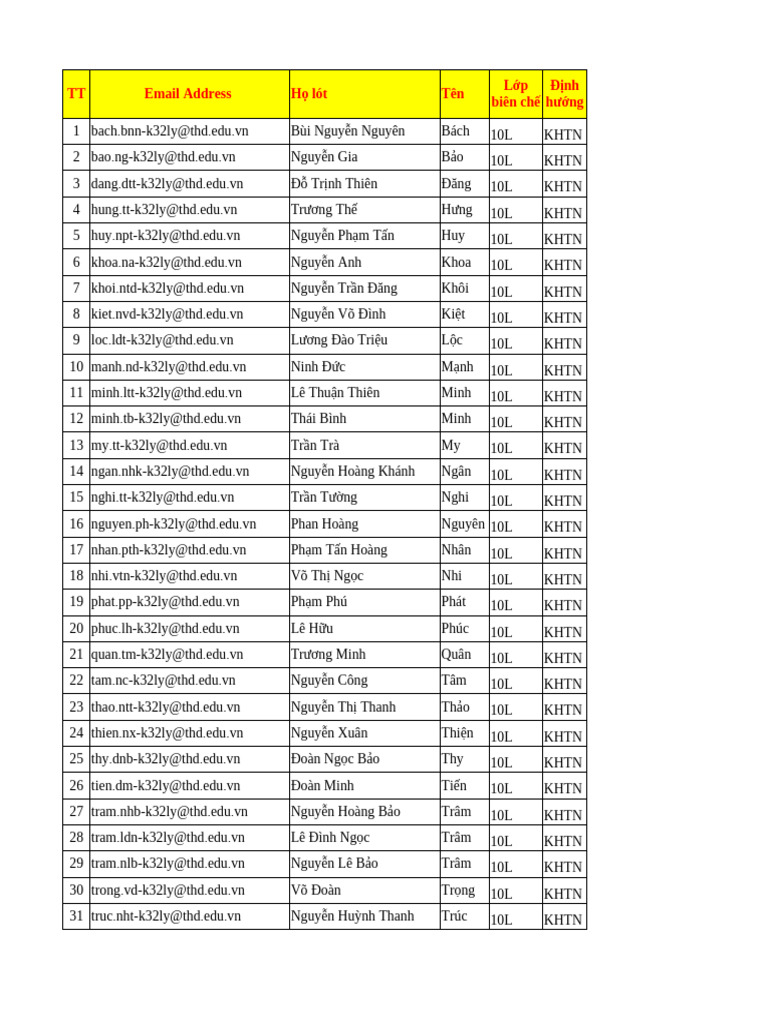 | TT | Email Address | Họ lót | Tên | Lớp biên chế | Định hướng |
|---|---|---|---|---|---|
| 1 | bach.bnn-k32ly@thd.edu.vn | Bùi Nguyễn Nguyên | Bách | 10L | KHTN |
| 2 | bao.ng-k32ly@thd.edu.vn | Nguyễn Gia | Bảo | 10L | KHTN |
| 3 | dang.dtt-k32ly@thd.edu.vn | Đỗ Trịnh Thiên | Đăng | 10L | KHTN |
| 4 | hung.tt-k32ly@thd.edu.vn | Trương Thế | Hưng | 10L | KHTN |
| 5 | huy.npt-k32ly@thd.edu.vn | Nguyễn Phạm Tấn | Huy | 10L | KHTN |
| 6 | khoa.na-k32ly@thd.edu.vn | Nguyễn Anh | Khoa | 10L | KHTN |
| 7 | khoi.ntd-k32ly@thd.edu.vn | Nguyễn Trần Đăng | Khôi | 10L | KHTN |
| 8 | kiet.nvd-k32ly@thd.edu.vn | Nguyễn Võ Đình | Kiệt | 10L | KHTN |
| 9 | loc.ldt-k32ly@thd.edu.vn | Lương Đào Triệu | Lộc | 10L | KHTN |
| 10 | manh.nd-k32ly@thd.edu.vn | Ninh Đức | Mạnh | 10L | KHTN |
| 11 | minh.ltt-k32ly@thd.edu.vn | Lê Thuận Thiên | Minh | 10L | KHTN |
| 12 | minh.tb-k32ly@thd.edu.vn | Thái Bình | Minh | 10L | KHTN |
| 13 | my.tt-k32ly@thd.edu.vn | Trần Trà | My | 10L | KHTN |
| 14 | ngan.nhk-k32ly@thd.edu.vn | Nguyễn Hoàng Khánh | Ngân | 10L | KHTN |
| 15 | nghi.tt-k32ly@thd.edu.vn | Trần Tường | Nghi | 10L | KHTN |
| 16 | nguyen.ph-k32ly@thd.edu.vn | Phan Hoàng | Nguyên | 10L | KHTN |
| 17 | nhan.pth-k32ly@thd.edu.vn | Phạm Tấn Hoàng | Nhân | 10L | KHTN |
| 18 | nhi.vtn-k32ly@thd.edu.vn | Võ Thị Ngọc | Nhi | 10L | KHTN |
| 19 | phat.pp-k32ly@thd.edu.vn | Phạm Phú | Phát | 10L | KHTN |
| 20 | phuc.lh-k32ly@thd.edu.vn | Lê Hữu | Phúc | 10L | KHTN |
| 21 | quan.tm-k32ly@thd.edu.vn | Trương Minh | Quân | 10L | KHTN |
| 22 | tam.nc-k32ly@thd.edu.vn | Nguyễn Công | Tâm | 10L | KHTN |
| 23 | thao.ntt-k32ly@thd.edu.vn | Nguyễn Thị Thanh | Thảo | 10L | KHTN |
| 24 | thien.nx-k32ly@thd.edu.vn | Nguyễn Xuân | Thiện | 10L | KHTN |
| 25 | thy.dnb-k32ly@thd.edu.vn | Đoàn Ngọc Bảo | Thy | 10L | KHTN |
| 26 | tien.dm-k32ly@thd.edu.vn | Đoàn Minh | Tiến | 10L | KHTN |
| 27 | tram.nhb-k32ly@thd.edu.vn | Nguyễn Hoàng Bảo | Trâm | 10L | KHTN |
| 28 | tram.ldn-k32ly@thd.edu.vn | Lê Đình Ngọc | Trâm | 10L | KHTN |
| 29 | tram.nlb-k32ly@thd.edu.vn | Nguyễn Lê Bảo | Trâm | 10L | KHTN |
| 30 | trong.vd-k32ly@thd.edu.vn | Võ Đoàn | Trọng | 10L | KHTN |
| 31 | truc.nht-k32ly@thd.edu.vn | Nguyễn Huỳnh Thanh | Trúc | 10L | KHTN |